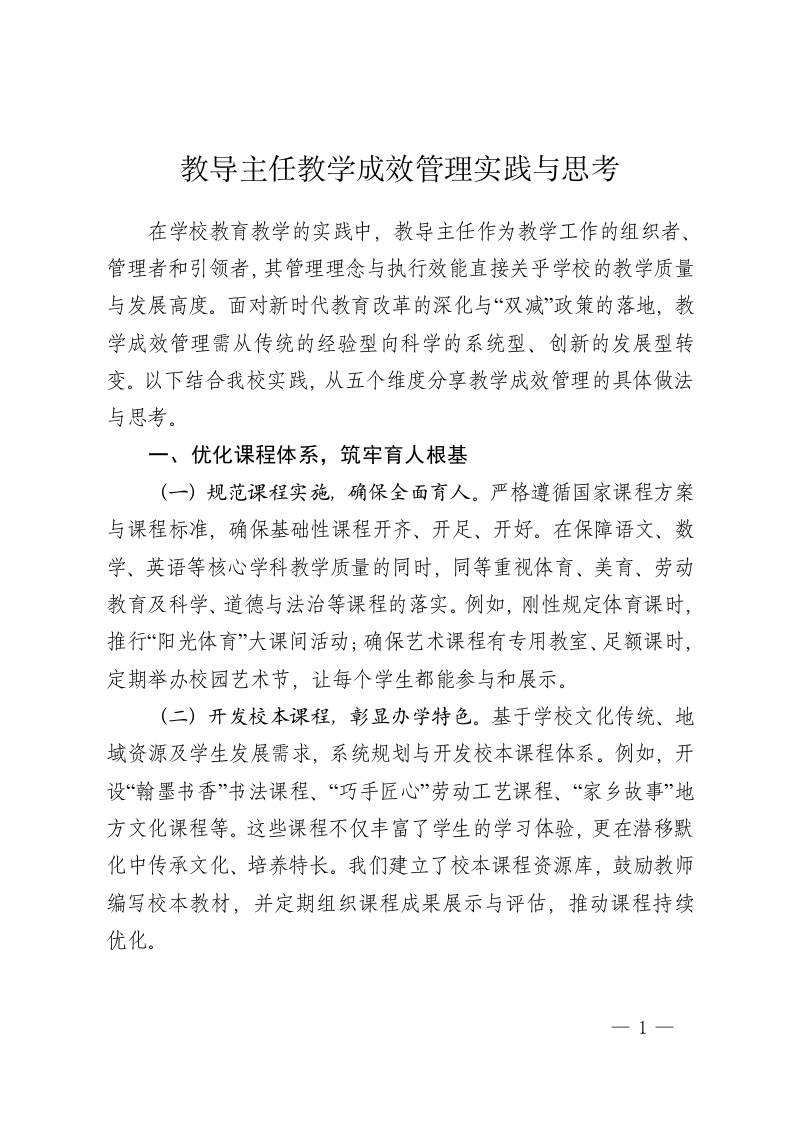 教导主任教学成效管理实践与思考

在学校教育教学的实践中，教导主任作为教学工作的组织者、管理者和引领者，其管理理念与执行效能直接关乎学校的教学质量与发展高度。面对新时代教育改革的深化与“双减”政策的落地，教学成效管理需从传统的经验型向科学的系统型、创新的发展型转变。以下结合我校实践，从五个维度分享教学成效管理的具体做法与思考。

一、优化课程体系，筑牢育人根基

（一）规范课程实施，确保全面育人。严格遵循国家课程方案与课程标准，确保基础性课程开齐、开足、开好。在保障语文、数学、英语等核心学科教学质量的同时，同等重视体育、美育、劳动教育及科学、道德与法治等课程的落实。例如，刚性规定体育课时，推行“阳光体育”大课间活动；确保艺术课程有专用教室、足额课时，定期举办校园艺术节，让每个学生都能参与和展示。

（二）开发校本课程，彰显办学特色。基于学校文化传统、地域资源及学生发展需求，系统规划与开发校本课程体系。例如，开设“翰墨书香”书法课程、“巧手匠心”劳动工艺课程、“家乡故事”地方文化课程等。这些课程不仅丰富了学生的学习体验，更在潜移默化中传承文化、培养特长。我们建立了校本课程资源库，鼓励教师编写校本教材，并定期组织课程成果展示与评估，推动课程持续优化。

— 1 —